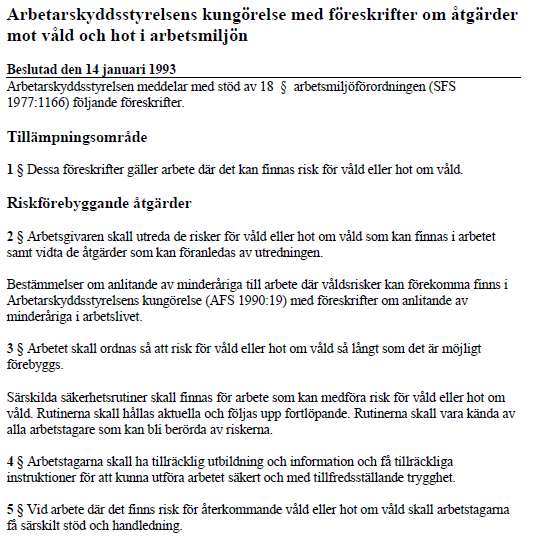 Arbetarskyddsstyrelsens kungörelse med föreskrifter om åtgärder mot våld och hot i arbetsmiljön

Beslutad den 14 januari 1993
Arbetarskyddsstyrelsen meddelar med stöd av 18 § arbetsmiljöförordningen (SFS 1977:1166) följande föreskrifter.

Tillämpningsområde

1 § Dessa föreskrifter gäller arbete där det kan finnas risk för våld eller hot om våld.

Riskförebyggande åtgärder

2 § Arbetsgivaren skall utreda de risker för våld eller hot om våld som kan finnas i arbetet samt vidta de åtgärder som kan föranledas av utredningen.

Bestämmelser om anlitande av minderåriga till arbete där våldsrisker kan förekomma finns i Arbetarskyddsstyrelsens kungörelse (AFS 1990:19) med föreskrifter om anlitande av minderåriga i arbetslivet.

3 § Arbetet skall ordnas så att risk för våld eller hot om våld så långt som det är möjligt förebyggs.

Särskilda säkerhetsrutiner skall finnas för arbete som kan medföra risk för våld eller hot om våld. Rutinerna skall hållas aktuella och följas upp fortlöpande. Rutinerna skall vara kända av alla arbetstagare som kan bli berörda av riskerna.

4 § Arbetstagarna skall ha tillräcklig utbildning och information och få tillräckliga instruktioner för att kunna utföra arbetet säkert och med tillfredsställande trygghet.

5 § Vid arbete där det finns risk för återkommande våld eller hot om våld skall arbetstagarna få särskilt stöd och handledning.